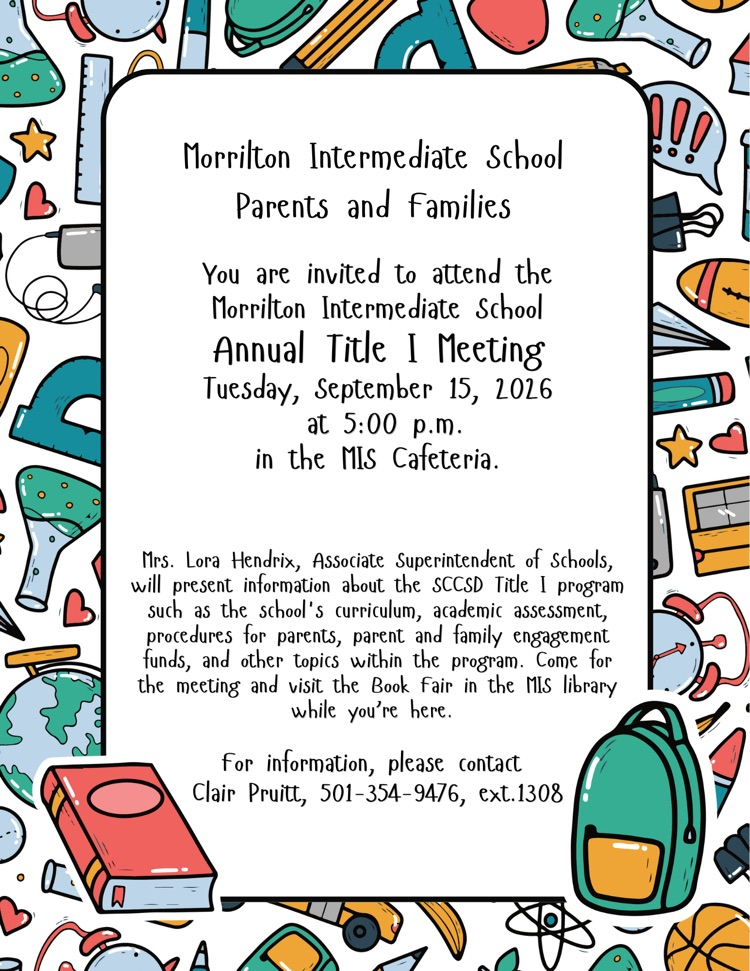 Morrilton Intermediate School
Parents and Families

You are invited to attend the
Morrilton Intermediate School
Annual Title I Meeting
Tuesday, September 15, 2026
at 5:00 p.m.
in the MIS Cafeteria.

Mrs. Lora Hendrix, Associate Superintendent of Schools, will present information about the SCCSD Title I program such as the school's curriculum, academic assessment, procedures for parents, parent and family engagement funds, and other topics within the program. Come for the meeting and visit the Book Fair in the MIS library while you're here.

For information, please contact
Clair Pruitt, 501-354-9476, ext.1308